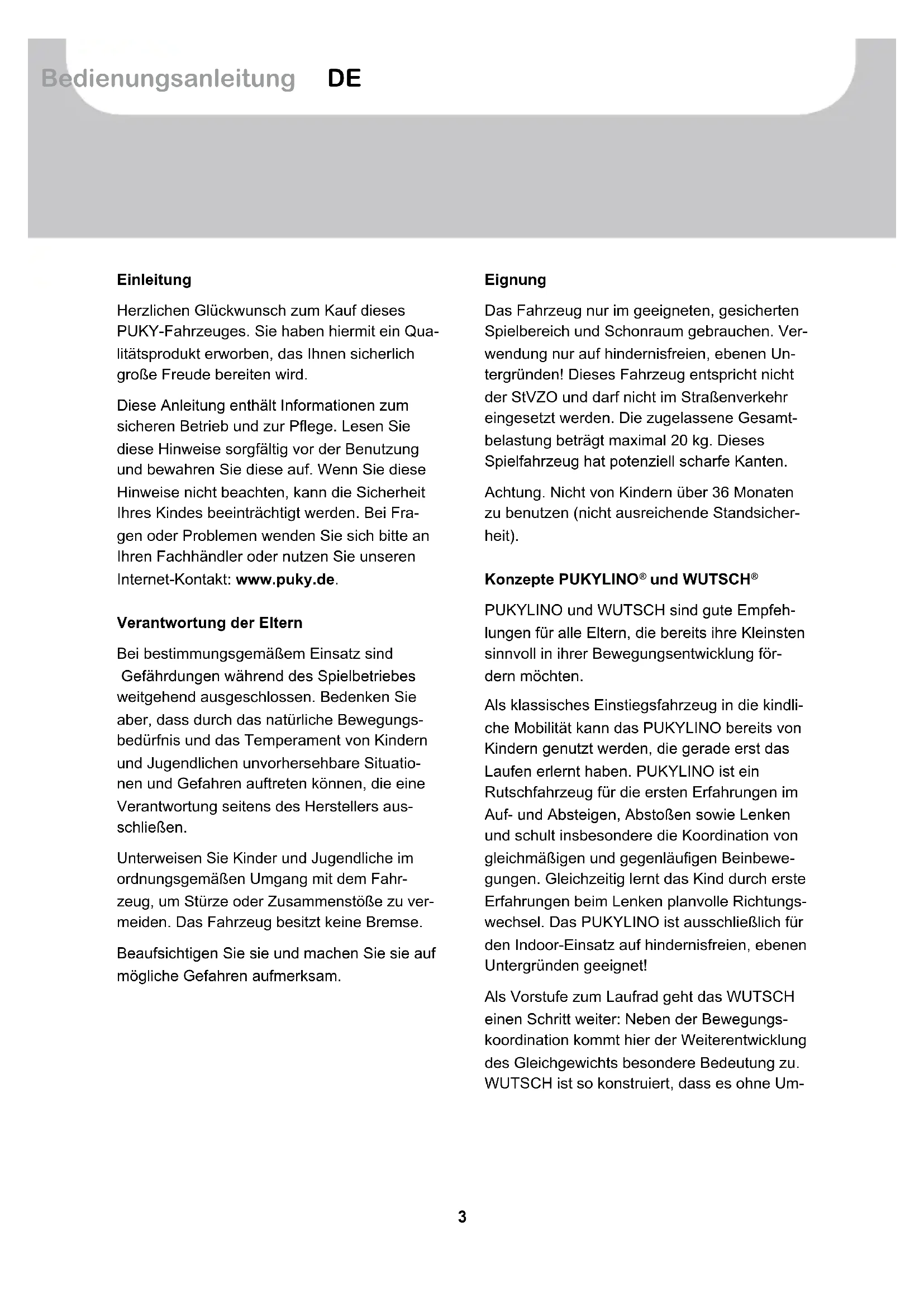 Bedienungsanleitung DE

Einleitung

Herzlichen Glückwunsch zum Kauf dieses PUKY-Fahrzeuges. Sie haben hiermit ein Qualitätsprodukt erworben, das Ihnen sicherlich große Freude bereiten wird.

Diese Anleitung enthält Informationen zum sicheren Betrieb und zur Pflege. Lesen Sie diese Hinweise sorgfältig vor der Benutzung und bewahren Sie diese auf. Wenn Sie diese Hinweise nicht beachten, kann die Sicherheit Ihres Kindes beeinträchtigt werden. Bei Fragen oder Problemen wenden Sie sich bitte an Ihren Fachhändler oder nutzen Sie unseren Internet-Kontakt: www.puky.de.

Verantwortung der Eltern

Bei bestimmungsgemäßem Einsatz sind Gefährdungen während des Spielbetriebes weitgehend ausgeschlossen. Bedenken Sie aber, dass durch das natürliche Bewegungsbedürfnis und das Temperament von Kindern und Jugendlichen unvorhersehbare Situationen und Gefahren auftreten können, die eine Verantwortung seitens des Herstellers ausschließen.

Unterweisen Sie Kinder und Jugendliche im ordnungsgemäßen Umgang mit dem Fahrzeug, um Stürze oder Zusammenstöße zu vermeiden. Das Fahrzeug besitzt keine Bremse.

Beaufsichtigen Sie sie und machen Sie sie auf mögliche Gefahren aufmerksam.

Eignung

Das Fahrzeug nur im geeigneten, gesicherten Spielbereich und Schonraum gebrauchen. Verwendung nur auf hindernisfreien, ebenen Untergründen! Dieses Fahrzeug entspricht nicht der StVZO und darf nicht im Straßenverkehr eingesetzt werden. Die zugelassene Gesamtbelastung beträgt maximal 20 kg. Dieses Spielfahrzeug hat potenziell scharfe Kanten.

Achtung. Nicht von Kindern über 36 Monaten zu benutzen (nicht ausreichende Standsicherheit).

Konzepte PUKYLINO® und WUTSCH®

PUKYLINO und WUTSCH sind gute Empfehlungen für alle Eltern, die bereits ihre Kleinsten sinnvoll in ihrer Bewegungsentwicklung fördern möchten.

Als klassisches Einstiegsfahrzeug in die kindliche Mobilität kann das PUKYLINO bereits von Kindern genutzt werden, die gerade erst das Laufen erlernt haben. PUKYLINO ist ein Rutschfahrzeug für die ersten Erfahrungen im Auf- und Absteigen, Abstoßen sowie Lenken und schult insbesondere die Koordination von gleichmäßigen und gegenläufigen Beinbewegungen. Gleichzeitig lernt das Kind durch erste Erfahrungen beim Lenken planvolle Richtungswechsel. Das PUKYLINO ist ausschließlich für den Indoor-Einsatz auf hindernisfreien, ebenen Untergründen geeignet!

Als Vorstufe zum Laufrad geht das WUTSCH einen Schritt weiter: Neben der Bewegungskoordination kommt hier der Weiterentwicklung des Gleichgewichts besondere Bedeutung zu. WUTSCH ist so konstruiert, dass es ohne Um-

3